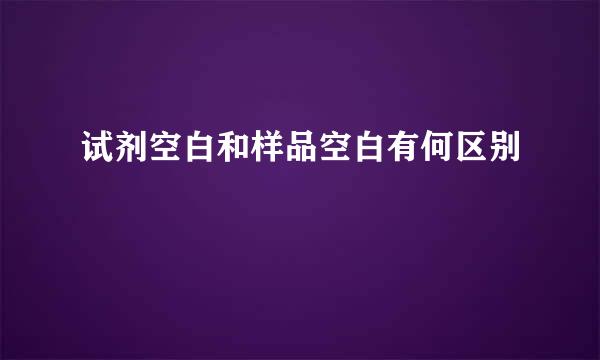 试剂空白和样品空白有何区别